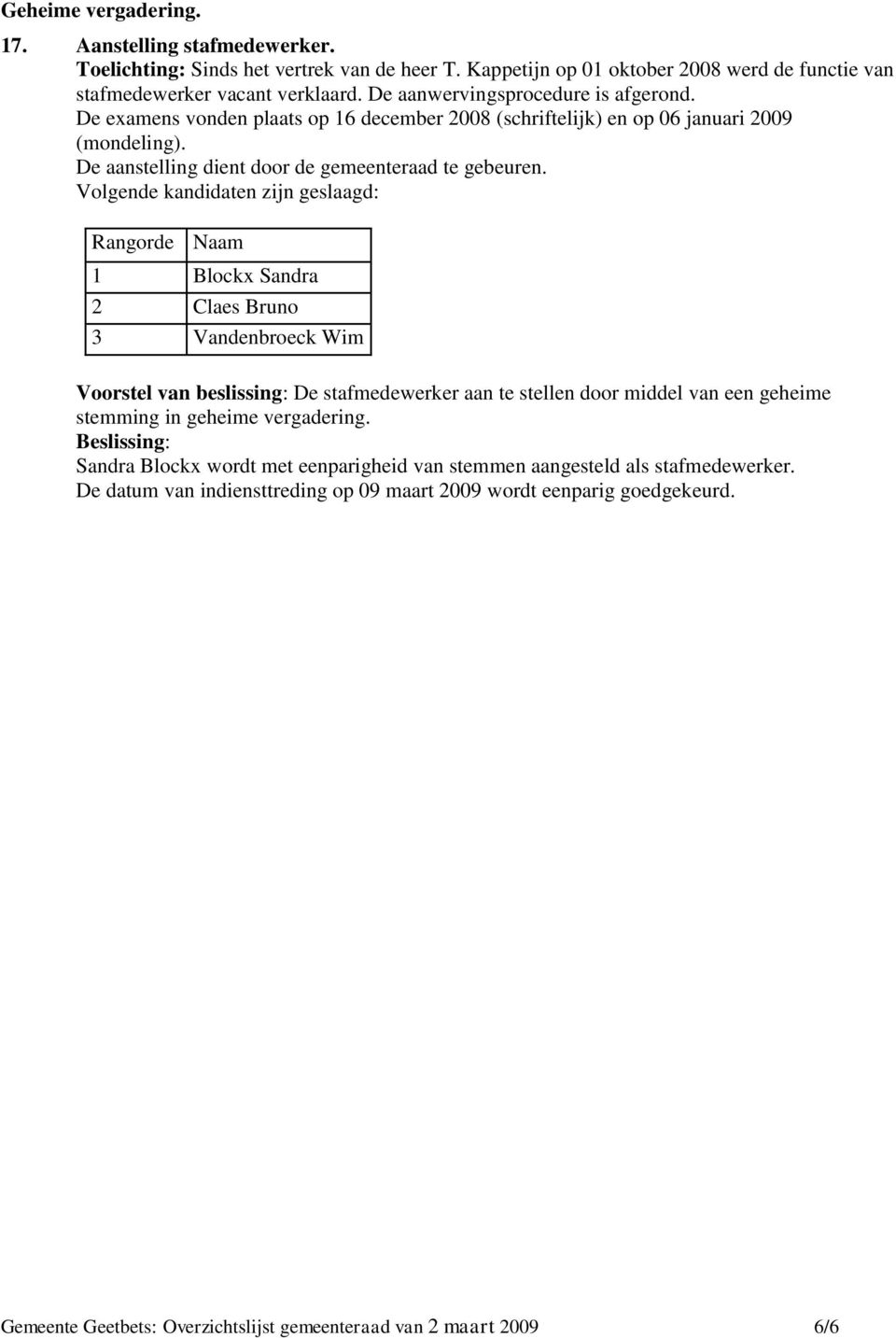 Geheime vergadering.

17. Aanstelling stafmedewerker.
Toelichting: Sinds het vertrek van de heer T. Kappetijn op 01 oktober 2008 werd de functie van stafmedewerker vacant verklaard. De aanwervingsprocedure is afgerond.
De examens vonden plaats op 16 december 2008 (schriftelijk) en op 06 januari 2009 (mondeling).
De aanstelling dient door de gemeenteraad te gebeuren.
Volgende kandidaten zijn geslaagd:

| Rangorde | Naam |
|---|---|
| 1 | Blockx Sandra |
| 2 | Claes Bruno |
| 3 | Vandenbroeck Wim |

Voorstel van beslissing: De stafmedewerker aan te stellen door middel van een geheime stemming in geheime vergadering.
Beslissing:
Sandra Blockx wordt met eenparigheid van stemmen aangesteld als stafmedewerker.
De datum van indiensttreding op 09 maart 2009 wordt eenparig goedgekeurd.

Gemeente Geetbets: Overzichtslijst gemeenteraad van 2 maart 2009 6/6